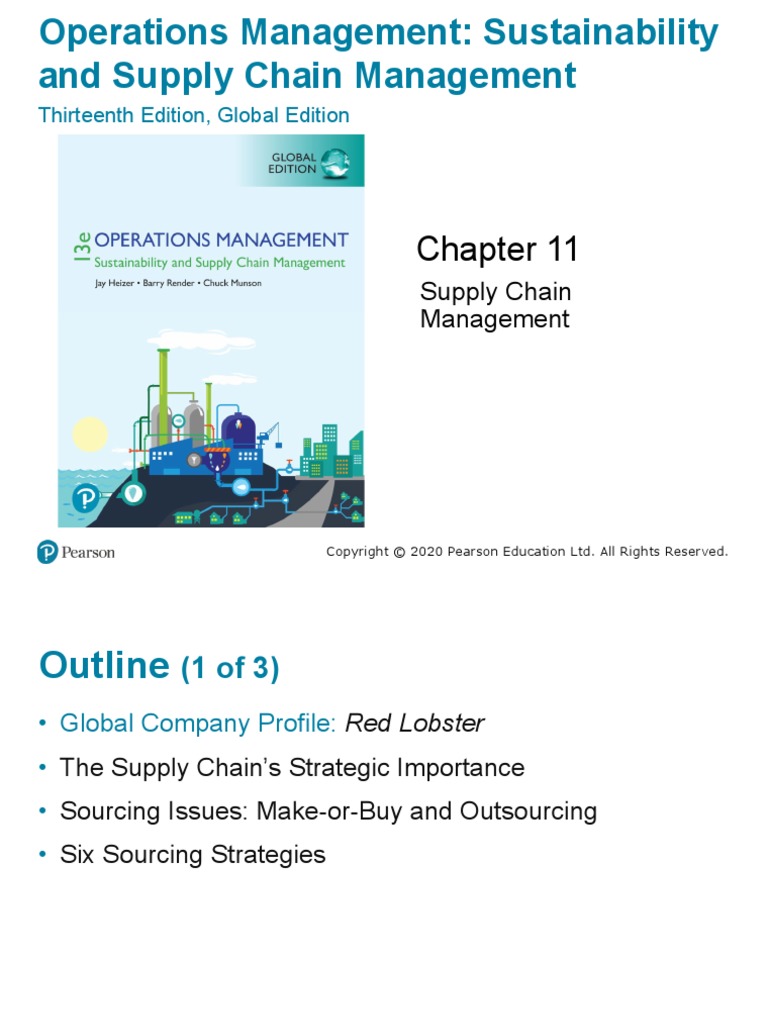 Operations Management: Sustainability and Supply Chain Management
Thirteenth Edition, Global Edition

GLOBAL EDITION

13e OPERATIONS MANAGEMENT
Sustainability and Supply Chain Management
Jay Heizer • Barry Render • Chuck Munson

Chapter 11
Supply Chain Management

Pearson

Copyright © 2020 Pearson Education Ltd. All Rights Reserved.

Outline (1 of 3)

• Global Company Profile: Red Lobster
• The Supply Chain's Strategic Importance
• Sourcing Issues: Make-or-Buy and Outsourcing
• Six Sourcing Strategies